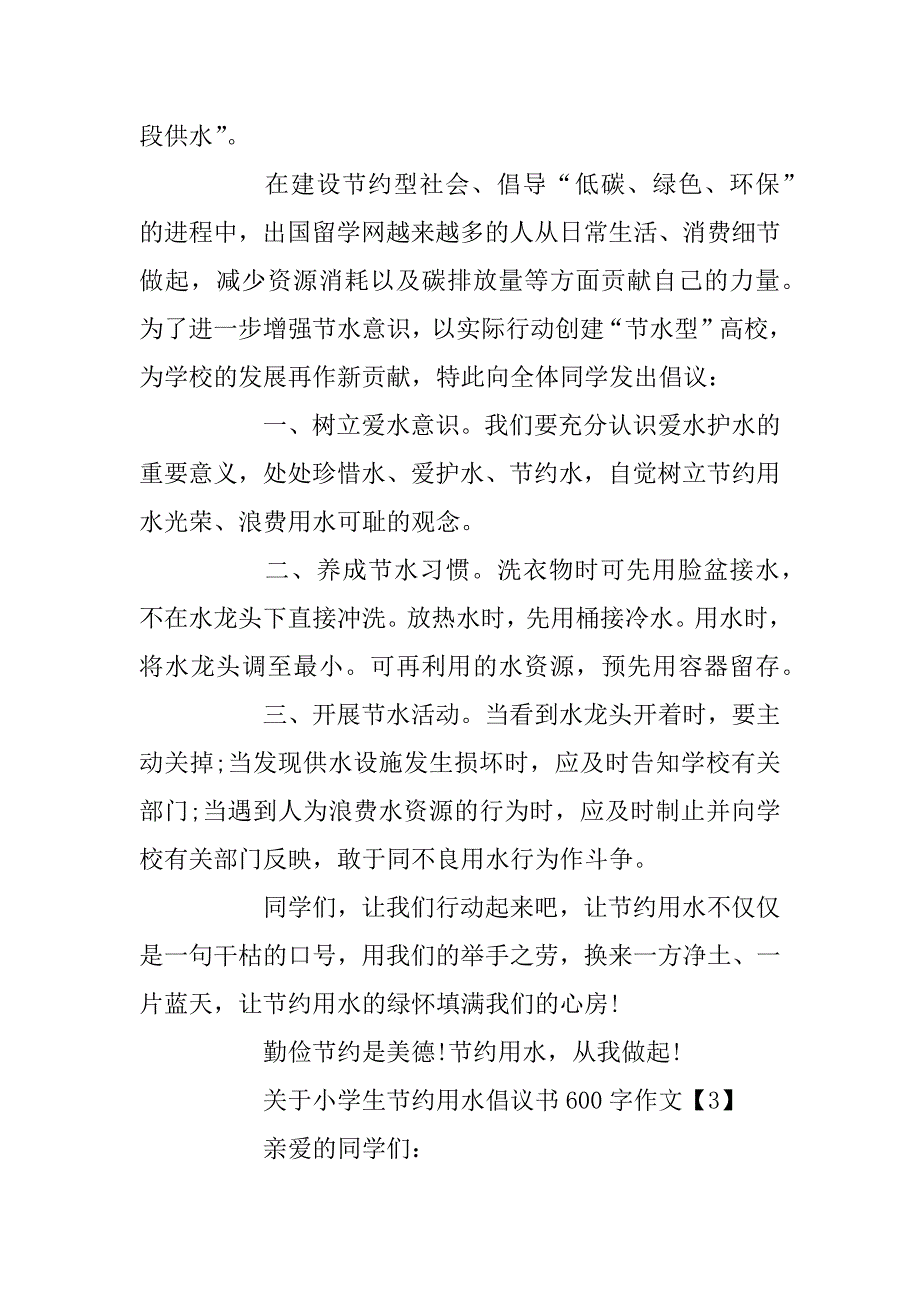 段供水”。

在建设节约型社会、倡导“低碳、绿色、环保”的进程中，出国留学网越来越多的人从日常生活、消费细节做起，减少资源消耗以及碳排放量等方面贡献自己的力量。为了进一步增强节水意识，以实际行动创建“节水型”高校，为学校的发展再作新贡献，特此向全体同学发出倡议：

一、树立爱水意识。我们要充分认识爱水护水的重要意义，处处珍惜水、爱护水、节约水，自觉树立节约用水光荣、浪费用水可耻的观念。

二、养成节水习惯。洗衣物时可先用脸盆接水，不在水龙头下直接冲洗。放热水时，先用桶接冷水。用水时，将水龙头调至最小。可再利用的水资源，预先用容器留存。

三、开展节水活动。当看到水龙头开着时，要主动关掉;当发现供水设施发生损坏时，应及时告知学校有关部门;当遇到人为浪费水资源的行为时，应及时制止并向学校有关部门反映，敢于同不良用水行为作斗争。

同学们，让我们行动起来吧，让节约用水不仅仅是一句干枯的口号，用我们的举手之劳，换来一方净土、一片蓝天，让节约用水的绿怀填满我们的心房!

勤俭节约是美德!节约用水，从我做起!

关于小学生节约用水倡议书600字作文【3】

亲爱的同学们: